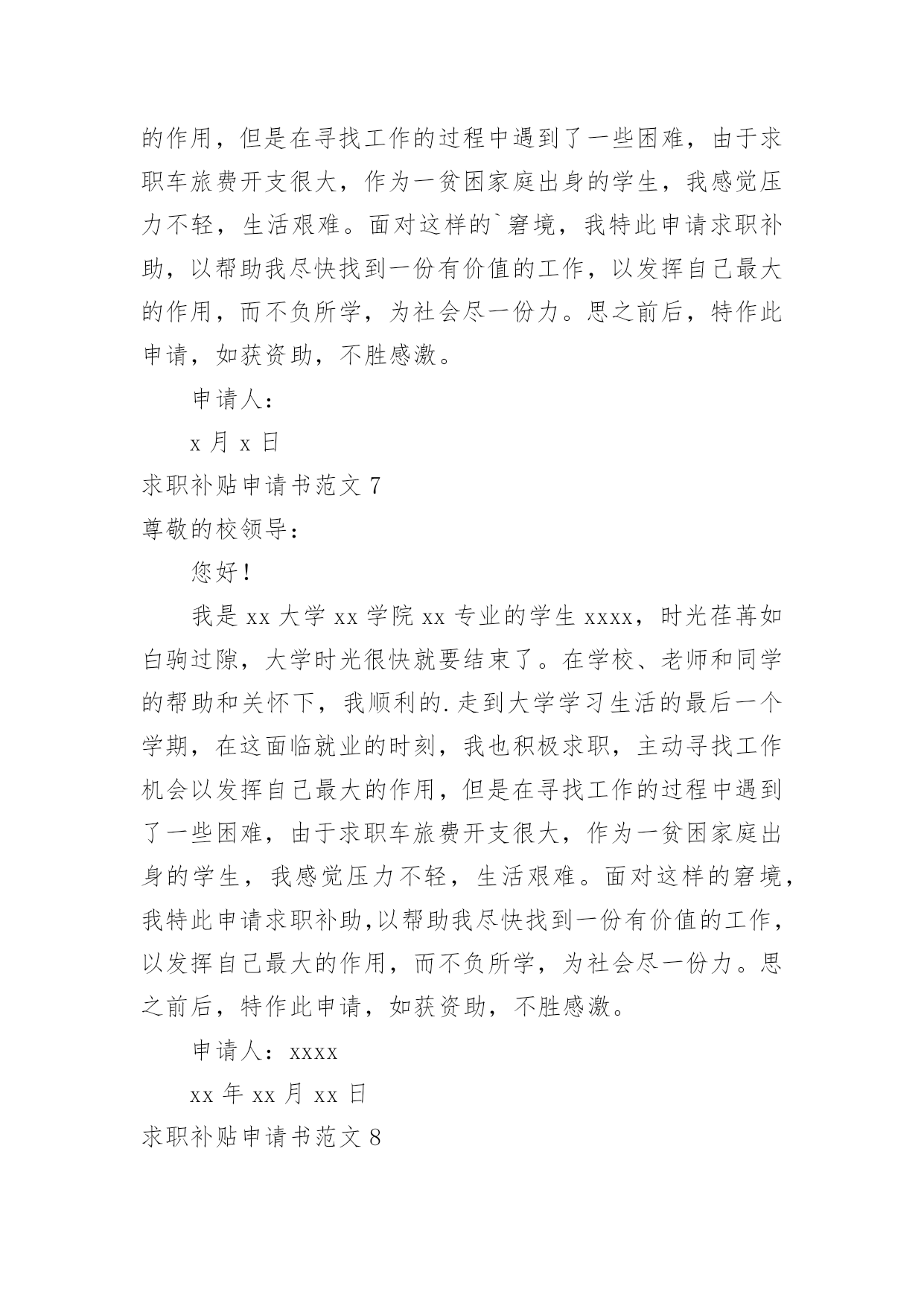 的作用，但是在寻找工作的过程中遇到了一些困难，由于求职车旅费开支很大，作为一贫困家庭出身的学生，我感觉压力不轻，生活艰难。面对这样的`窘境，我特此申请求职补助，以帮助我尽快找到一份有价值的工作，以发挥自己最大的作用，而不负所学，为社会尽一份力。思之前后，特作此申请，如获资助，不胜感激。

申请人：

x 月 x 日

求职补贴申请书范文 7

尊敬的校领导：

您好！

我是 xx 大学 xx 学院 xx 专业的学生 xxxx，时光荏苒如白驹过隙，大学时光很快就要结束了。在学校、老师和同学的帮助和关怀下，我顺利的.走到大学学习生活的最后一个学期，在这面临就业的时刻，我也积极求职，主动寻找工作机会以发挥自己最大的作用，但是在寻找工作的过程中遇到了一些困难，由于求职车旅费开支很大，作为一贫困家庭出身的学生，我感觉压力不轻，生活艰难。面对这样的窘境，我特此申请求职补助,以帮助我尽快找到一份有价值的工作，以发挥自己最大的作用，而不负所学，为社会尽一份力。思之前后，特作此申请，如获资助，不胜感激。

申请人：xxxx

xx 年 xx 月 xx 日

求职补贴申请书范文 8